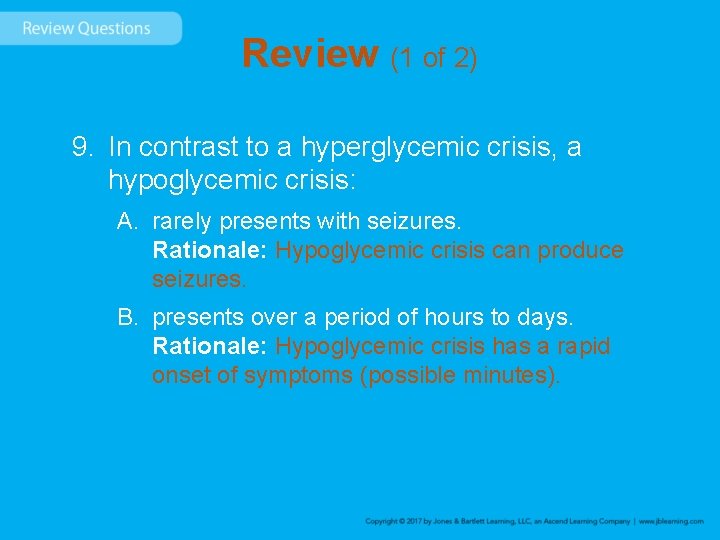 Review Questions

Review (1 of 2)

9. In contrast to a hyperglycemic crisis, a hypoglycemic crisis:

A. rarely presents with seizures.
Rationale: Hypoglycemic crisis can produce seizures.

B. presents over a period of hours to days.
Rationale: Hypoglycemic crisis has a rapid onset of symptoms (possible minutes).

Copyright © 2017 by Jones & Bartlett Learning, LLC, an Ascend Learning Company | www.jblearning.com